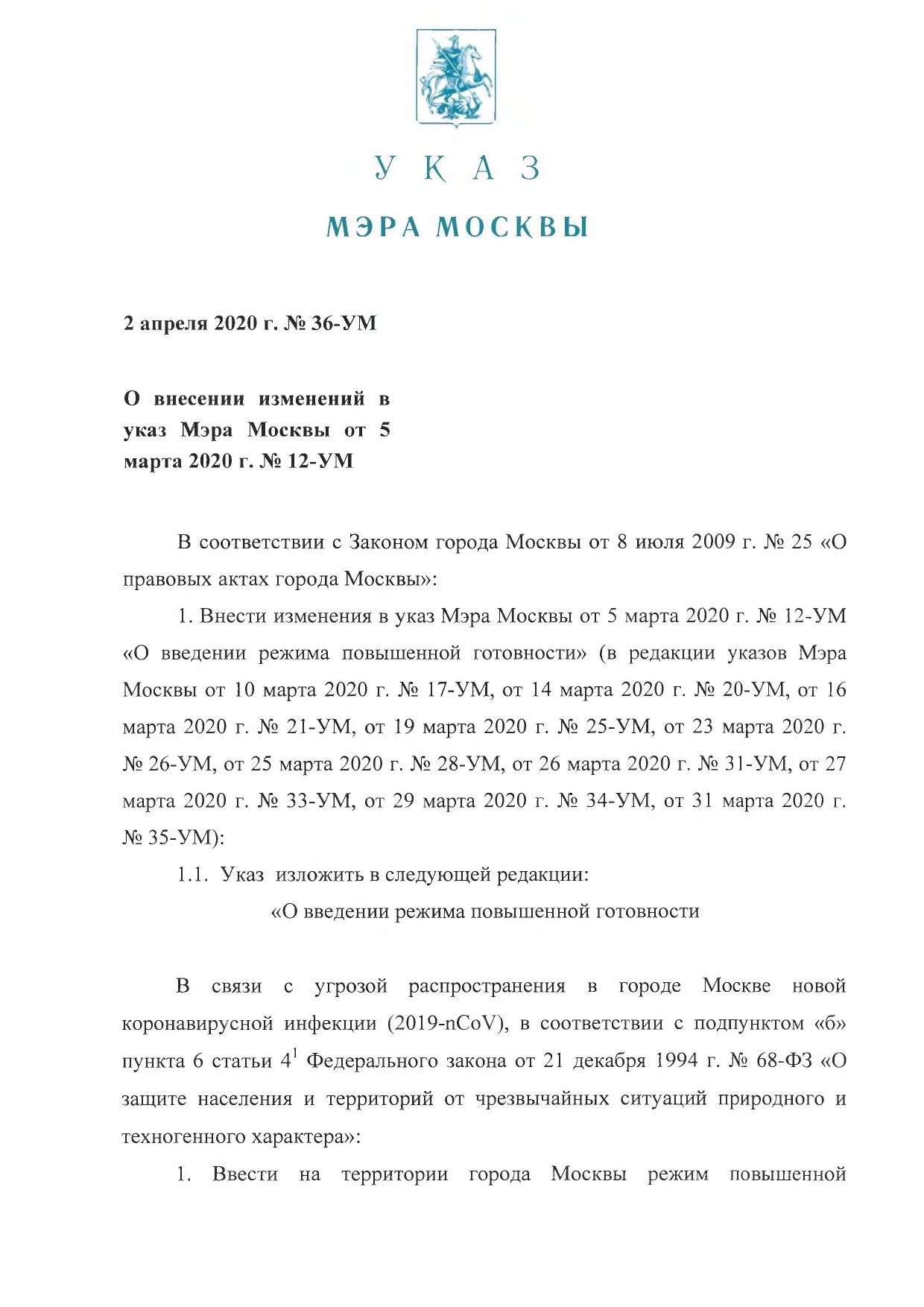 У К А З

МЭРА МОСКВЫ

2 апреля 2020 г. № 36-УМ

О внесении изменений в указ Мэра Москвы от 5 марта 2020 г. № 12-УМ

В соответствии с Законом города Москвы от 8 июля 2009 г. № 25 «О правовых актах города Москвы»:

1. Внести изменения в указ Мэра Москвы от 5 марта 2020 г. № 12-УМ «О введении режима повышенной готовности» (в редакции указов Мэра Москвы от 10 марта 2020 г. № 17-УМ, от 14 марта 2020 г. № 20-УМ, от 16 марта 2020 г. № 21-УМ, от 19 марта 2020 г. № 25-УМ, от 23 марта 2020 г. № 26-УМ, от 25 марта 2020 г. № 28-УМ, от 26 марта 2020 г. № 31-УМ, от 27 марта 2020 г. № 33-УМ, от 29 марта 2020 г. № 34-УМ, от 31 марта 2020 г. № 35-УМ):

1.1. Указ изложить в следующей редакции:

«О введении режима повышенной готовности

В связи с угрозой распространения в городе Москве новой коронавирусной инфекции (2019-nCoV), в соответствии с подпунктом «б» пункта 6 статьи $4^1$ Федерального закона от 21 декабря 1994 г. № 68-ФЗ «О защите населения и территорий от чрезвычайных ситуаций природного и техногенного характера»:

1. Ввести на территории города Москвы режим повышенной